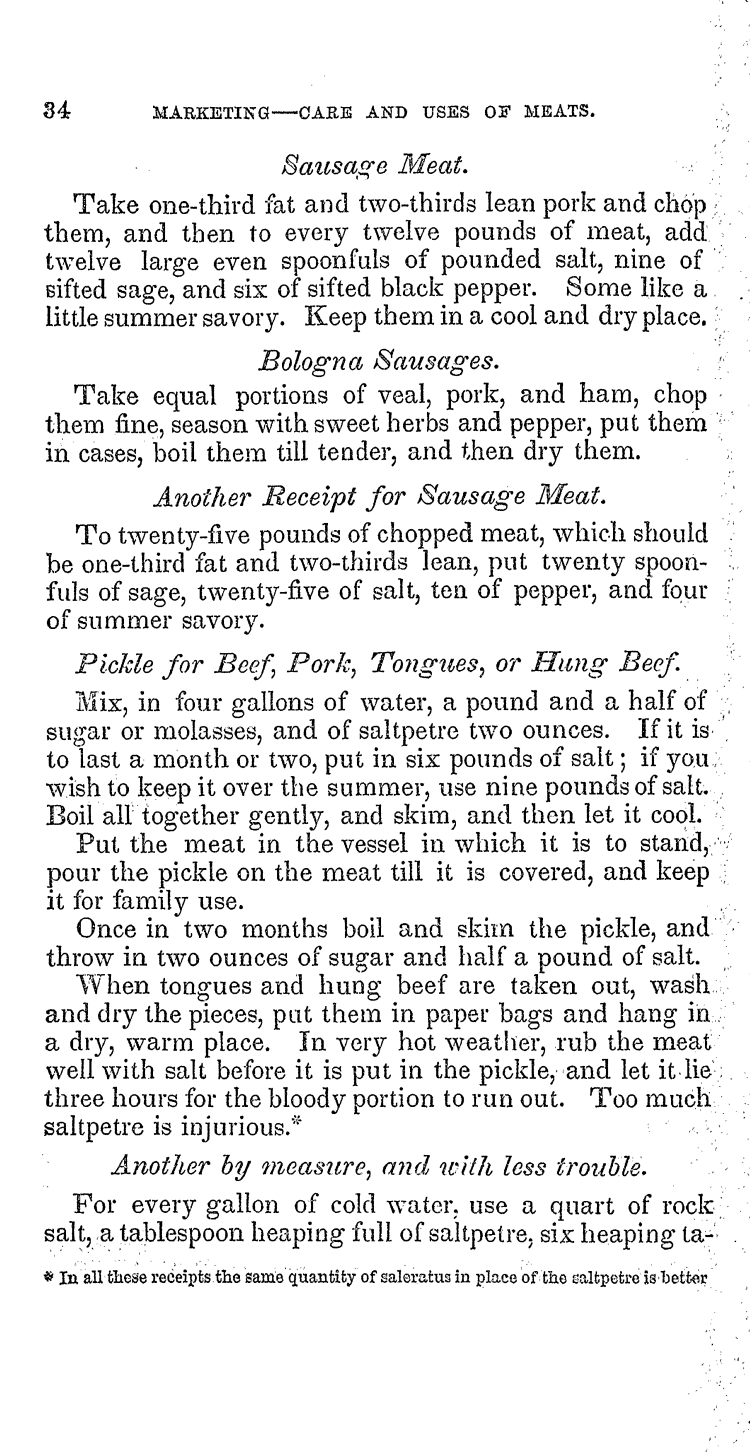 34 MARKETING—CARE AND USES OF MEATS.

Sausage Meat.

Take one-third fat and two-thirds lean pork and chop them, and then to every twelve pounds of meat, add twelve large even spoonfuls of pounded salt, nine of sifted sage, and six of sifted black pepper. Some like a little summer savory. Keep them in a cool and dry place.

Bologna Sausages.

Take equal portions of veal, pork, and ham, chop them fine, season with sweet herbs and pepper, put them in cases, boil them till tender, and then dry them.

Another Receipt for Sausage Meat.

To twenty-five pounds of chopped meat, which should be one-third fat and two-thirds lean, put twenty spoonfuls of sage, twenty-five of salt, ten of pepper, and four of summer savory.

Pickle for Beef, Pork, Tongues, or Hung Beef.

Mix, in four gallons of water, a pound and a half of sugar or molasses, and of saltpetre two ounces. If it is to last a month or two, put in six pounds of salt; if you wish to keep it over the summer, use nine pounds of salt. Boil all together gently, and skim, and then let it cool.

Put the meat in the vessel in which it is to stand, pour the pickle on the meat till it is covered, and keep it for family use.

Once in two months boil and skim the pickle, and throw in two ounces of sugar and half a pound of salt.

When tongues and hung beef are taken out, wash and dry the pieces, put them in paper bags and hang in a dry, warm place. In very hot weather, rub the meat well with salt before it is put in the pickle, and let it lie three hours for the bloody portion to run out. Too much saltpetre is injurious.*

Another by measure, and with less trouble.

For every gallon of cold water, use a quart of rock salt, a tablespoon heaping full of saltpetre, six heaping ta-

* In all these receipts the same quantity of saleratus in place of the saltpetre is better